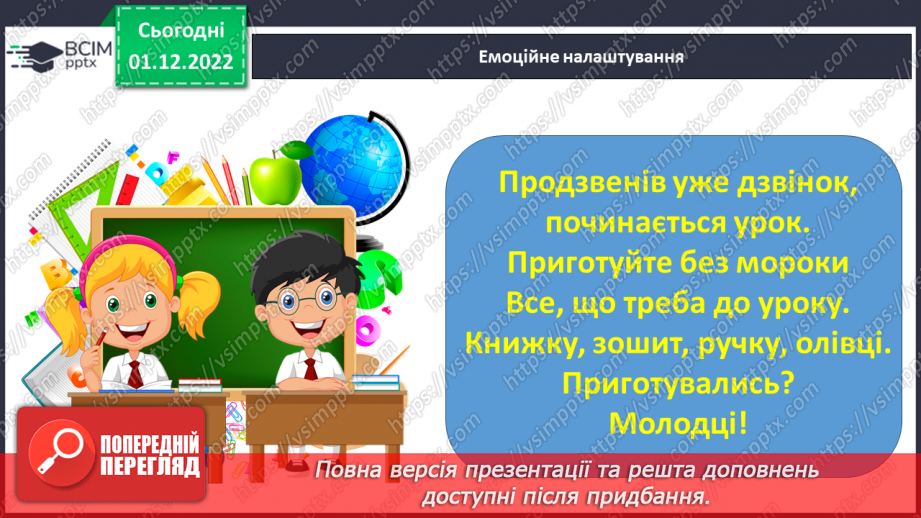 ВСІМ pptx

Сьогодні
01.12.2022

Емоційне налаштування

Продзвенів уже дзвінок,
починається урок.
Приготуйте без мороки
Все, що треба до уроку.
Книжку, зошит, ручку, олівці.
Приготувались?
Молодці!

ПОПЕРЕДНІЙ ПЕРЕГЛЯД

Повна версія презентації та решта доповнень доступні після придбання.

https://vsimpptx.com